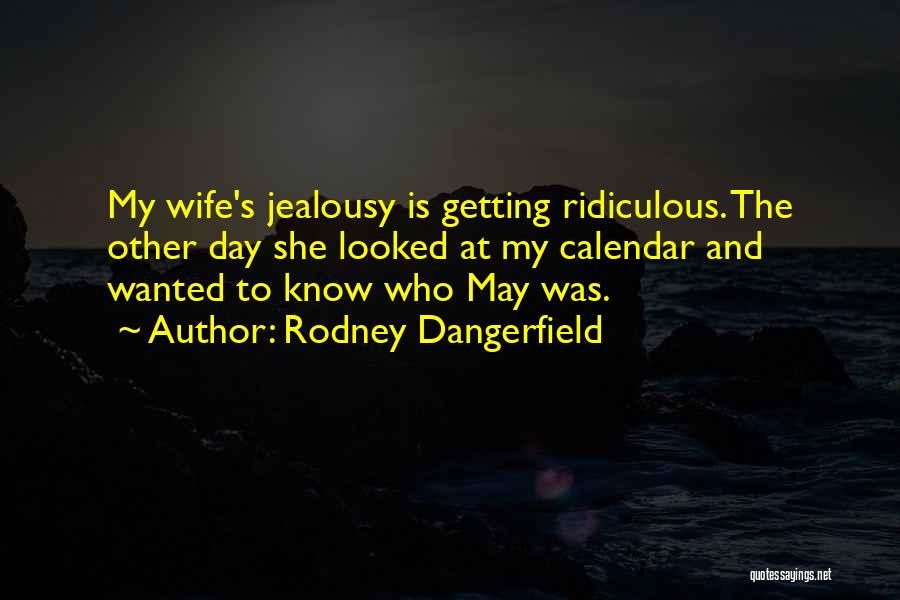 My wife's jealousy is getting ridiculous. The other day she looked at my calendar and wanted to know who May was.

~ Author: Rodney Dangerfield

quotessayings.net